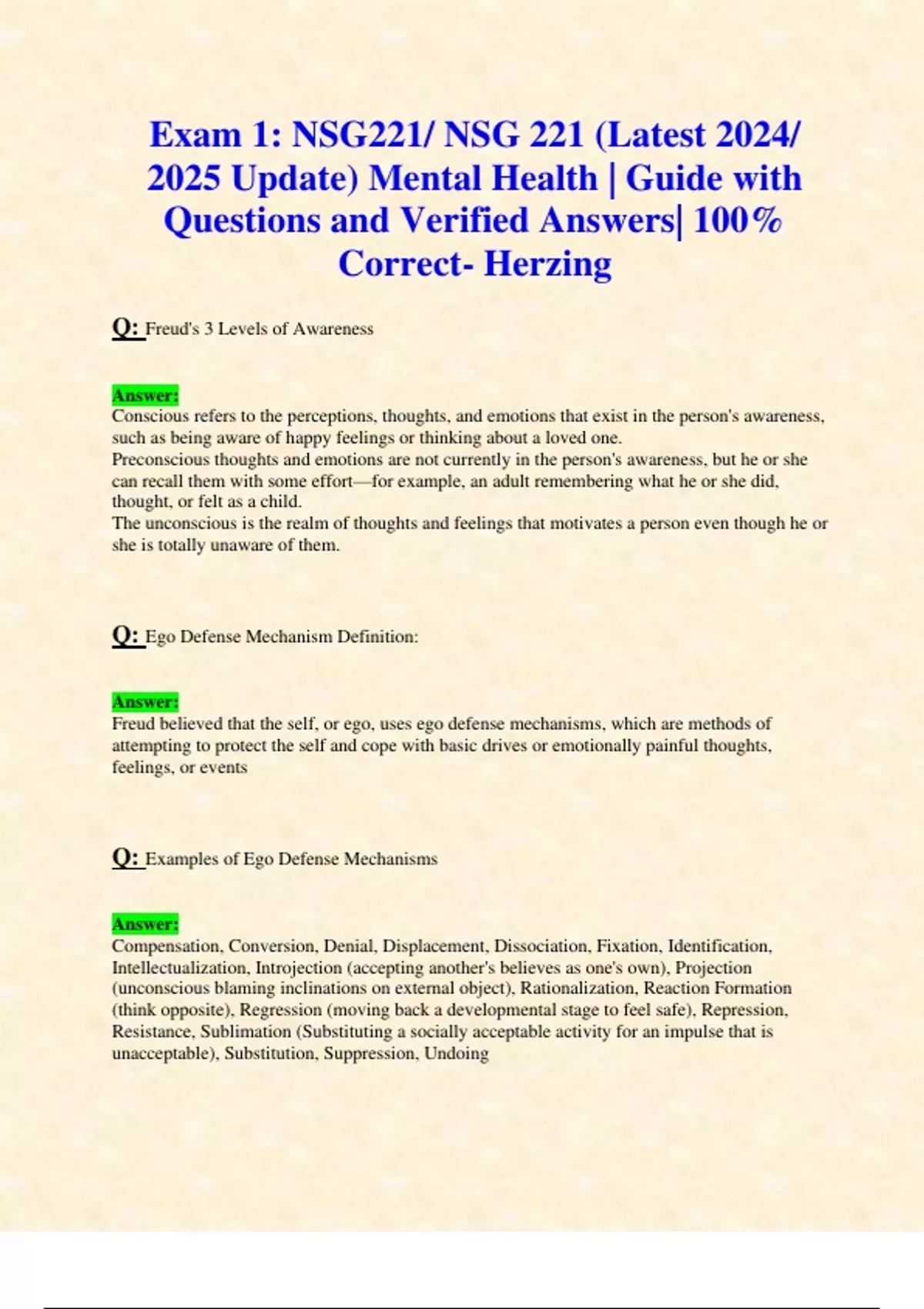 Exam 1: NSG221/ NSG 221 (Latest 2024/ 2025 Update) Mental Health | Guide with Questions and Verified Answers| 100% Correct- Herzing

Q: Freud's 3 Levels of Awareness

Answer:
Conscious refers to the perceptions, thoughts, and emotions that exist in the person's awareness, such as being aware of happy feelings or thinking about a loved one.
Preconscious thoughts and emotions are not currently in the person's awareness, but he or she can recall them with some effort—for example, an adult remembering what he or she did, thought, or felt as a child.
The unconscious is the realm of thoughts and feelings that motivates a person even though he or she is totally unaware of them.

Q: Ego Defense Mechanism Definition:

Answer:
Freud believed that the self, or ego, uses ego defense mechanisms, which are methods of attempting to protect the self and cope with basic drives or emotionally painful thoughts, feelings, or events

Q: Examples of Ego Defense Mechanisms

Answer:
Compensation, Conversion, Denial, Displacement, Dissociation, Fixation, Identification, Intellectualization, Introjection (accepting another's believes as one's own), Projection (unconscious blaming inclinations on external object), Rationalization, Reaction Formation (think opposite), Regression (moving back a developmental stage to feel safe), Repression, Resistance, Sublimation (Substituting a socially acceptable activity for an impulse that is unacceptable), Substitution, Suppression, Undoing